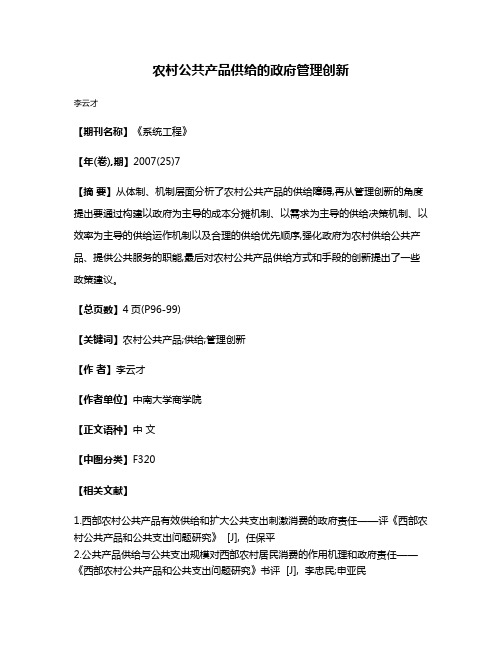 农村公共产品供给的政府管理创新

李云才

【期刊名称】《系统工程》

【年(卷),期】2007(25)7

【摘 要】从体制、机制层面分析了农村公共产品的供给障碍,再从管理创新的角度提出要通过构建以政府为主导的成本分摊机制、以需求为主导的供给决策机制、以效率为主导的供给运作机制以及合理的供给优先顺序,强化政府为农村供给公共产品、提供公共服务的职能,最后对农村公共产品供给方式和手段的创新提出了一些政策建议。

【总页数】4 页(P96-99)

【关键词】农村公共产品;供给;管理创新

【作 者】李云才

【作者单位】中南大学商学院

【正文语种】中 文

【中图分类】F320

【相关文献】

1.西部农村公共产品有效供给和扩大公共支出刺激消费的政府责任——评《西部农村公共产品和公共支出问题研究》 [J], 任保平
2.公共产品供给与公共支出规模对西部农村居民消费的作用机理和政府责任——《西部农村公共产品和公共支出问题研究》书评 [J], 李忠民;申亚民